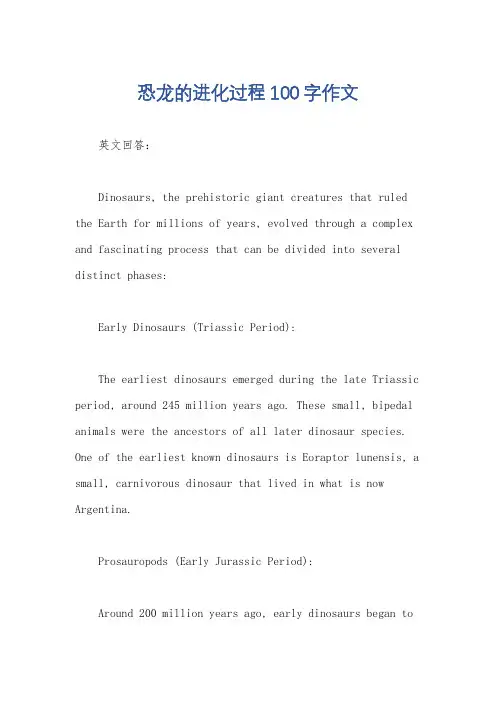 恐龙的进化过程100字作文

英文回答：

Dinosaurs, the prehistoric giant creatures that ruled the Earth for millions of years, evolved through a complex and fascinating process that can be divided into several distinct phases:

Early Dinosaurs (Triassic Period):

The earliest dinosaurs emerged during the late Triassic period, around 245 million years ago. These small, bipedal animals were the ancestors of all later dinosaur species. One of the earliest known dinosaurs is Eoraptor lunensis, a small, carnivorous dinosaur that lived in what is now Argentina.

Prosauropods (Early Jurassic Period):

Around 200 million years ago, early dinosaurs began to